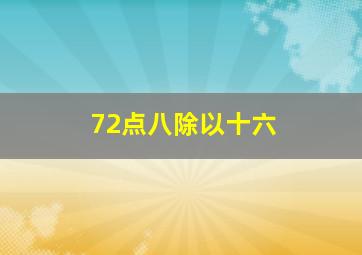 72点八除以十六